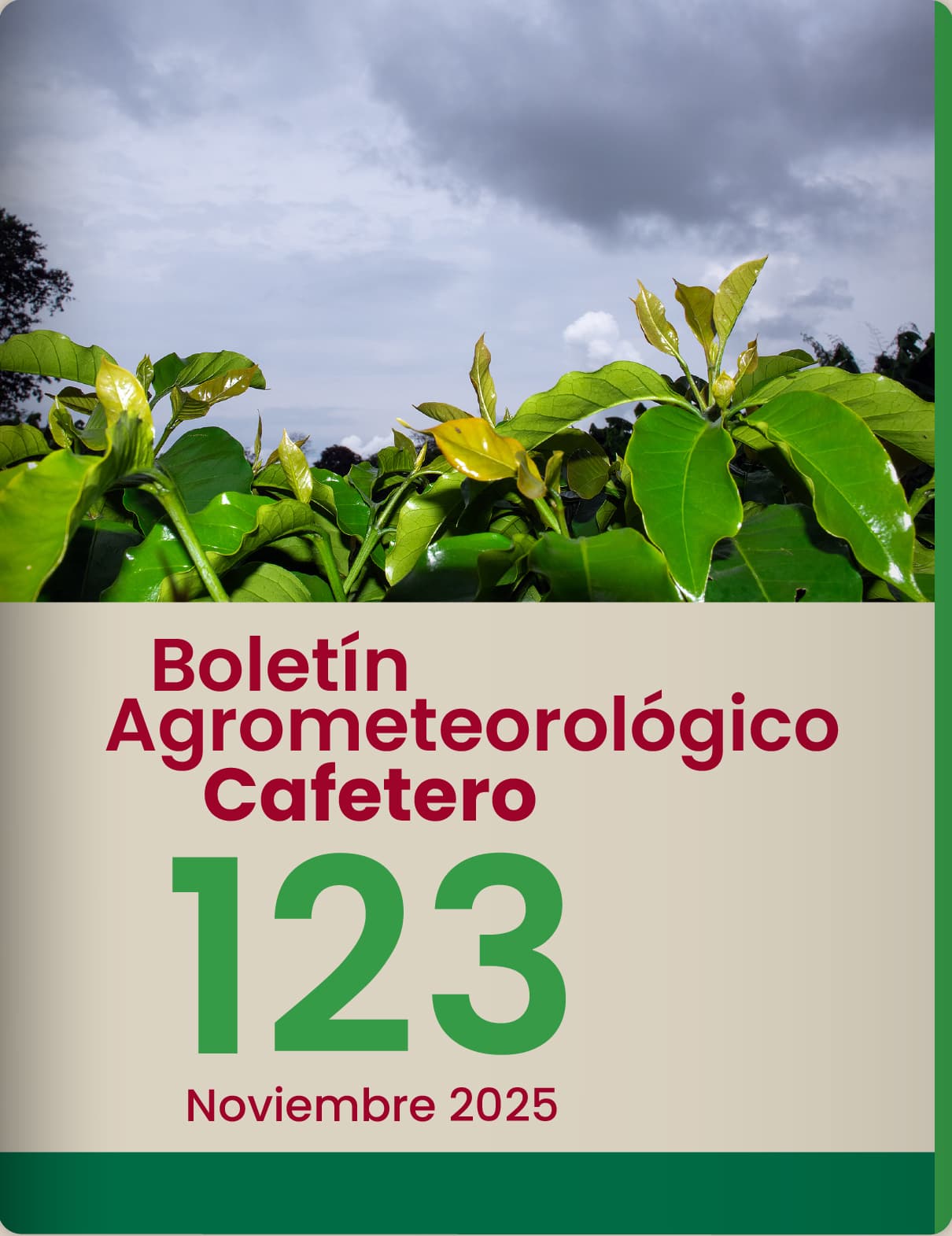 Boletín Agrometeorológico Cafetero

123

Noviembre 2025